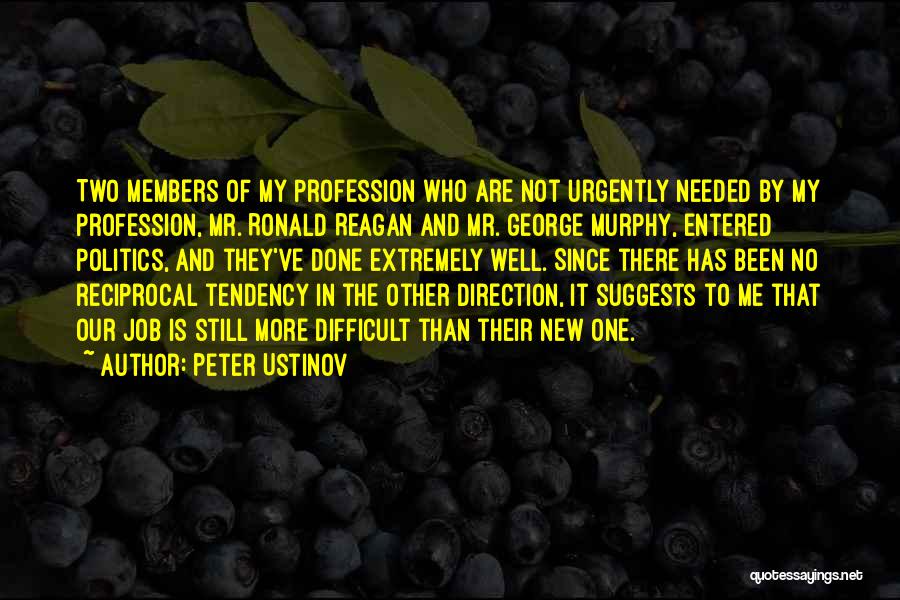 TWO MEMBERS OF MY PROFESSION WHO ARE NOT URGENTLY NEEDED BY MY PROFESSION, MR. RONALD REAGAN AND MR. GEORGE MURPHY, ENTERED POLITICS, AND THEY'VE DONE EXTREMELY WELL. SINCE THERE HAS BEEN NO RECIPROCAL TENDENCY IN THE OTHER DIRECTION, IT SUGGESTS TO ME THAT OUR JOB IS STILL MORE DIFFICULT THAN THEIR NEW ONE.
~ AUTHOR: PETER USTINOV

quotessayings.net